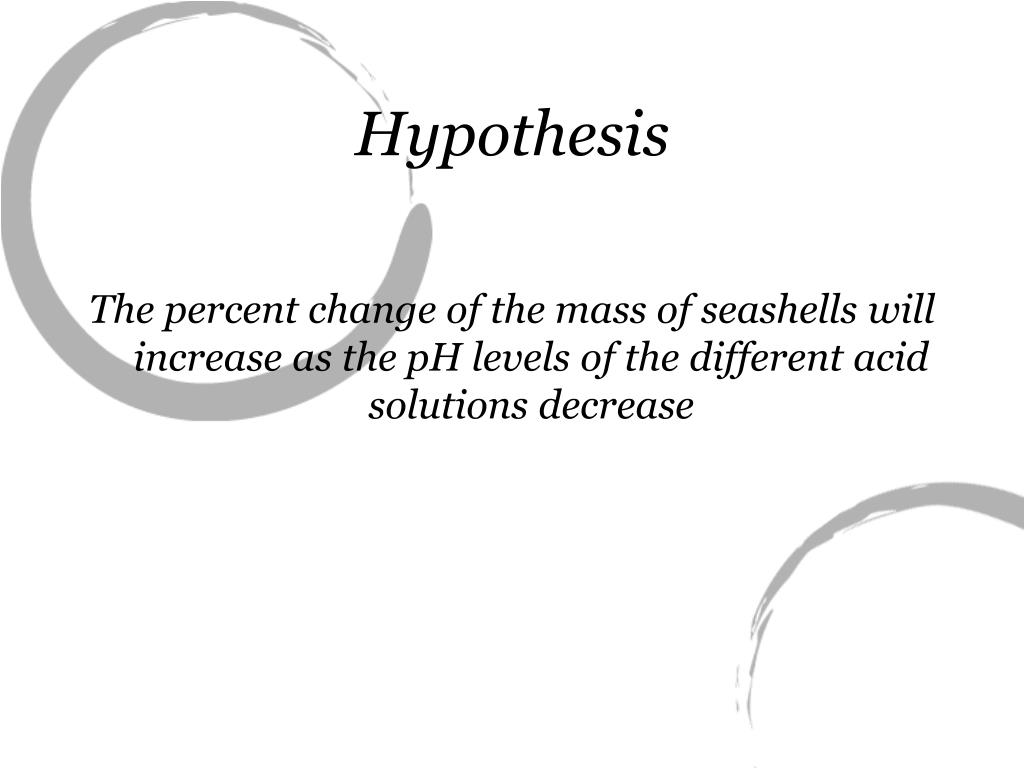 Hypothesis

The percent change of the mass of seashells will increase as the pH levels of the different acid solutions decrease